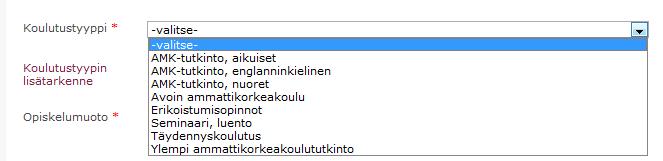 Koulutustyyppi *

-valitse-

-valitse-
AMK-tutkinto, aikuiset
AMK-tutkinto, englanninkielinen
AMK-tutkinto, nuoret
Avoin ammattikorkeakoulu
Erikoistumisopinnot
Seminaari, luento
Täydennyskoulutus
Ylempi ammattikorkeakoulututkinto

Koulutustyypin lisätarkenne

Opiskelumuoto *